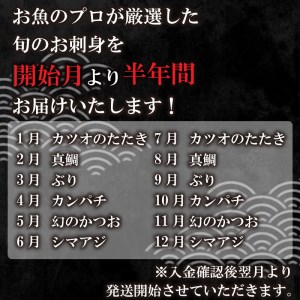 お魚のプロが厳選した
旬のお刺身を
開始月より半年間
お届けいたします！

1月　カツオのたたき
2月　真鯛
3月　ぶり
4月　カンパチ
5月　幻のかつお
6月　シマアジ

7月　カツオのたたき
8月　真鯛
9月　ぶり
10月　カンパチ
11月　幻のかつお
12月　シマアジ

※入金確認後翌月より
発送開始させていただきます。